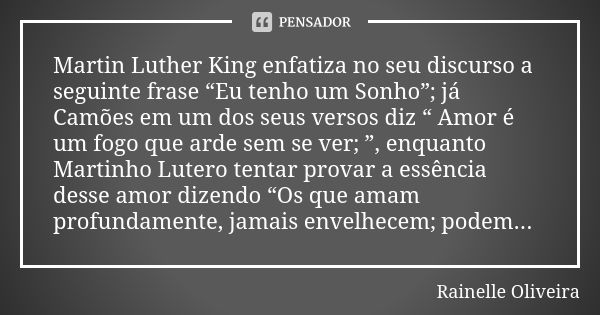 PENSADOR

Martin Luther King enfatiza no seu discurso a seguinte frase “Eu tenho um Sonho”; já Camões em um dos seus versos diz “ Amor é um fogo que arde sem se ver; ”, enquanto Martinho Lutero tentar provar a essência desse amor dizendo “Os que amam profundamente, jamais envelhecem; podem...

Rainelle Oliveira